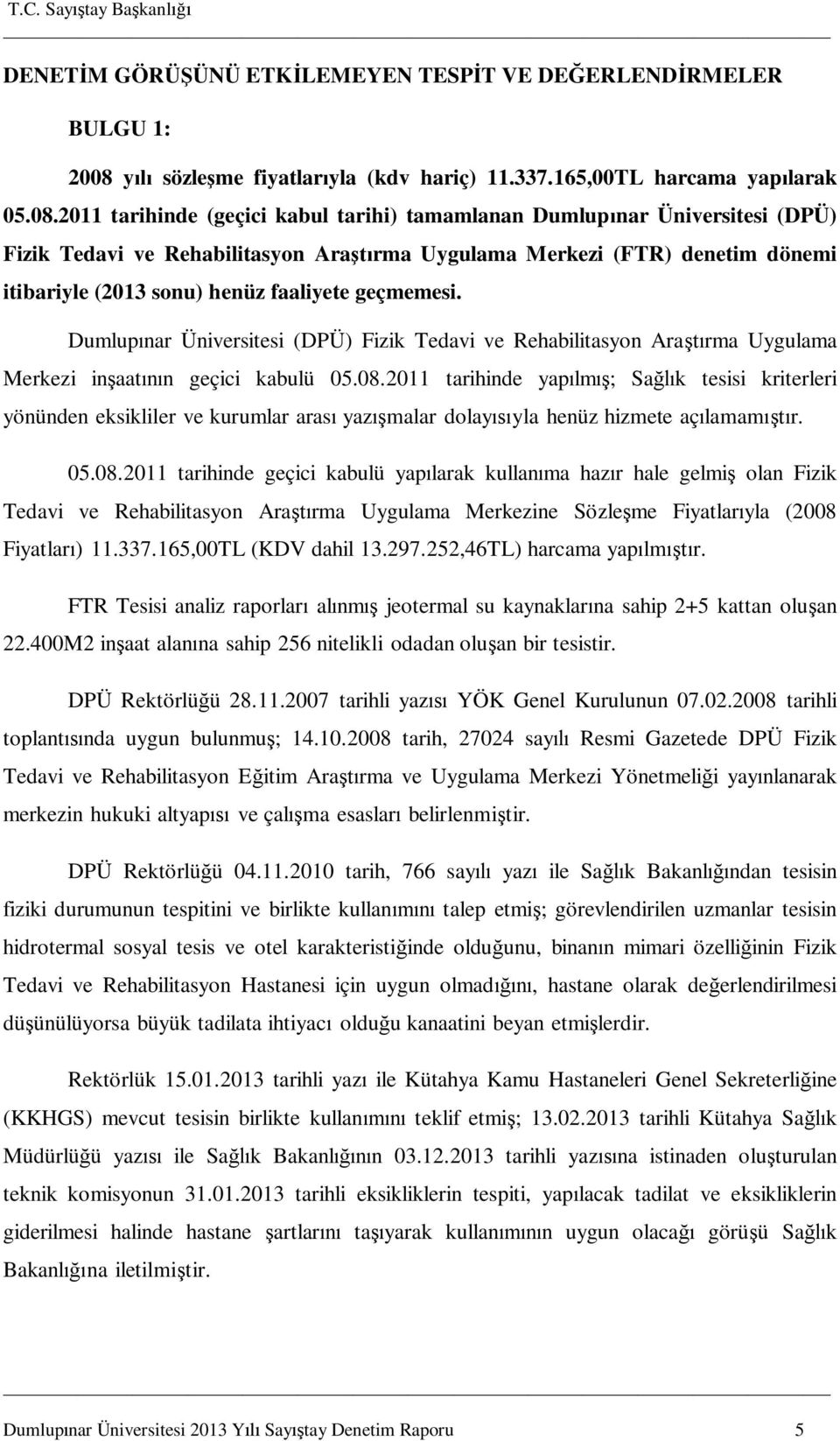 T.C. Sayıştay Başkanlığı

DENETİM GÖRÜŞÜNÜ ETKİLEMEYEN TESPİT VE DEĞERLENDİRMELER

BULGU 1:

2008 yılı sözleşme fiyatlarıyla (kdv hariç) 11.337.165,00TL harcama yapılarak 05.08.2011 tarihinde (geçici kabul tarihi) tamamlanan Dumlupınar Üniversitesi (DPÜ) Fizik Tedavi ve Rehabilitasyon Araştırma Uygulama Merkezi (FTR) denetim dönemi itibariyle (2013 sonu) henüz faaliyete geçmemesi.

Dumlupınar Üniversitesi (DPÜ) Fizik Tedavi ve Rehabilitasyon Araştırma Uygulama Merkezi inşaatının geçici kabulü 05.08.2011 tarihinde yapılmış; Sağlık tesisi kriterleri yönünden eksikliler ve kurumlar arası yazışmalar dolayısıyla henüz hizmete açılamamıştır.

05.08.2011 tarihinde geçici kabulü yapılarak kullanıma hazır hale gelmiş olan Fizik Tedavi ve Rehabilitasyon Araştırma Uygulama Merkezine Sözleşme Fiyatlarıyla (2008 Fiyatları) 11.337.165,00TL (KDV dahil 13.297.252,46TL) harcama yapılmıştır.

FTR Tesisi analiz raporları alınmış jeotermal su kaynaklarına sahip 2+5 kattan oluşan 22.400M2 inşaat alanına sahip 256 nitelikli odadan oluşan bir tesistir.

DPÜ Rektörlüğü 28.11.2007 tarihli yazısı YÖK Genel Kurulunun 07.02.2008 tarihli toplantısında uygun bulunmuş; 14.10.2008 tarih, 27024 sayılı Resmi Gazetede DPÜ Fizik Tedavi ve Rehabilitasyon Eğitim Araştırma ve Uygulama Merkezi Yönetmeliği yayınlanarak merkezin hukuki altyapısı ve çalışma esasları belirlenmiştir.

DPÜ Rektörlüğü 04.11.2010 tarih, 766 sayılı yazı ile Sağlık Bakanlığından tesisin fiziki durumunun tespitini ve birlikte kullanımını talep etmiş; görevlendirilen uzmanlar tesisin hidrotermal sosyal tesis ve otel karakteristiğinde olduğunu, binanın mimari özelliğinin Fizik Tedavi ve Rehabilitasyon Hastanesi için uygun olmadığını, hastane olarak değerlendirilmesi düşünülüyorsa büyük tadilata ihtiyacı olduğu kanaatini beyan etmişlerdir.

Rektörlük 15.01.2013 tarihli yazı ile Kütahya Kamu Hastaneleri Genel Sekreterliğine (KKHGS) mevcut tesisin birlikte kullanımını teklif etmiş; 13.02.2013 tarihli Kütahya Sağlık Müdürlüğü yazısı ile Sağlık Bakanlığının 03.12.2013 tarihli yazısına istinaden oluşturulan teknik komisyonun 31.01.2013 tarihli eksikliklerin tespiti, yapılacak tadilat ve eksikliklerin giderilmesi halinde hastane şartlarını taşıyarak kullanımının uygun olacağı görüşü Sağlık Bakanlığına iletilmiştir.

Dumlupınar Üniversitesi 2013 Yılı Sayıştay Denetim Raporu 5